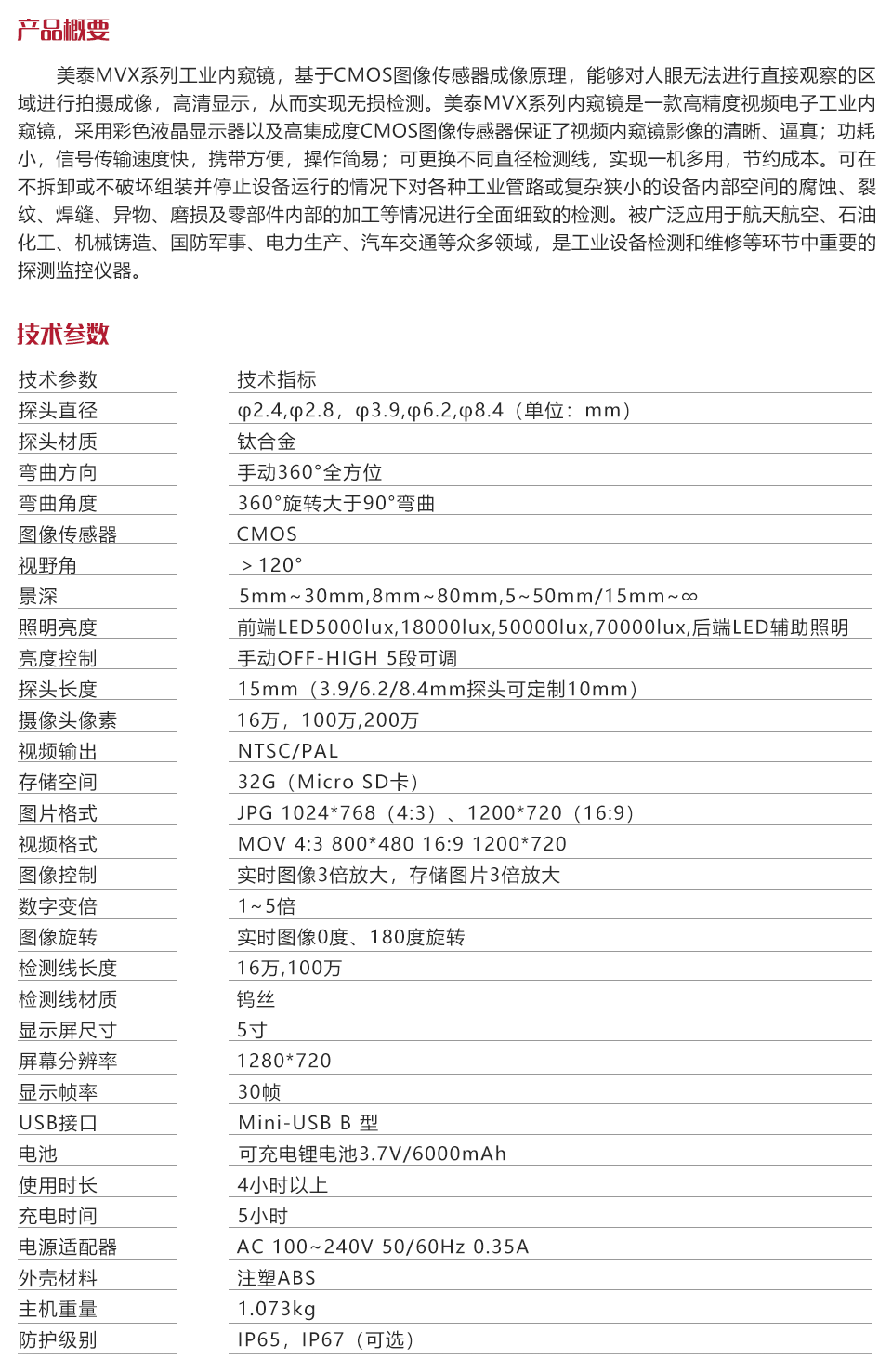 产品概要

美泰MVX系列工业内窥镜，基于CMOS图像传感器成像原理，能够对人眼无法进行直接观察的区域进行拍摄成像，高清显示，从而实现无损检测。美泰MVX系列内窥镜是一款高精度视频电子工业内窥镜，采用彩色液晶显示器以及高集成度CMOS图像传感器保证了视频内窥镜影像的清晰、逼真；功耗小，信号传输速度快，携带方便，操作简易；可更换不同直径检测线，实现一机多用，节约成本。可在不拆卸或不破坏组装并停止设备运行的情况下对各种工业管路或复杂狭小的设备内部空间的腐蚀、裂纹、焊缝、异物、磨损及零部件内部的加工等情况进行全面细致的检测。被广泛应用于航天航空、石油化工、机械铸造、国防军事、电力生产、汽车交通等众多领域，是工业设备检测和维修等环节中重要的探测监控仪器。

技术参数

| 技术参数 | 技术指标 |
|---|---|
| 探头直径 | φ2.4,φ2.8，φ3.9,φ6.2,φ8.4（单位：mm） |
| 探头材质 | 钛合金 |
| 弯曲方向 | 手动360°全方位 |
| 弯曲角度 | 360°旋转大于90°弯曲 |
| 图像传感器 | CMOS |
| 视野角 | ＞120° |
| 景深 | 5mm~30mm,8mm~80mm,5~50mm/15mm~∞ |
| 照明亮度 | 前端LED5000lux,18000lux,50000lux,70000lux,后端LED辅助照明 |
| 亮度控制 | 手动OFF-HIGH 5段可调 |
| 探头长度 | 15mm（3.9/6.2/8.4mm探头可定制10mm） |
| 摄像头像素 | 16万，100万,200万 |
| 视频输出 | NTSC/PAL |
| 存储空间 | 32G（Micro SD卡） |
| 图片格式 | JPG 1024*768（4:3）、1200*720（16:9） |
| 视频格式 | MOV 4:3 800*480 16:9 1200*720 |
| 图像控制 | 实时图像3倍放大，存储图片3倍放大 |
| 数字变倍 | 1~5倍 |
| 图像旋转 | 实时图像0度、180度旋转 |
| 检测线长度 | 16万,100万 |
| 检测线材质 | 钨丝 |
| 显示屏尺寸 | 5寸 |
| 屏幕分辨率 | 1280*720 |
| 显示帧率 | 30帧 |
| USB接口 | Mini-USB B 型 |
| 电池 | 可充电锂电池3.7V/6000mAh |
| 使用时长 | 4小时以上 |
| 充电时间 | 5小时 |
| 电源适配器 | AC 100~240V 50/60Hz 0.35A |
| 外壳材料 | 注塑ABS |
| 主机重量 | 1.073kg |
| 防护级别 | IP65，IP67（可选） |